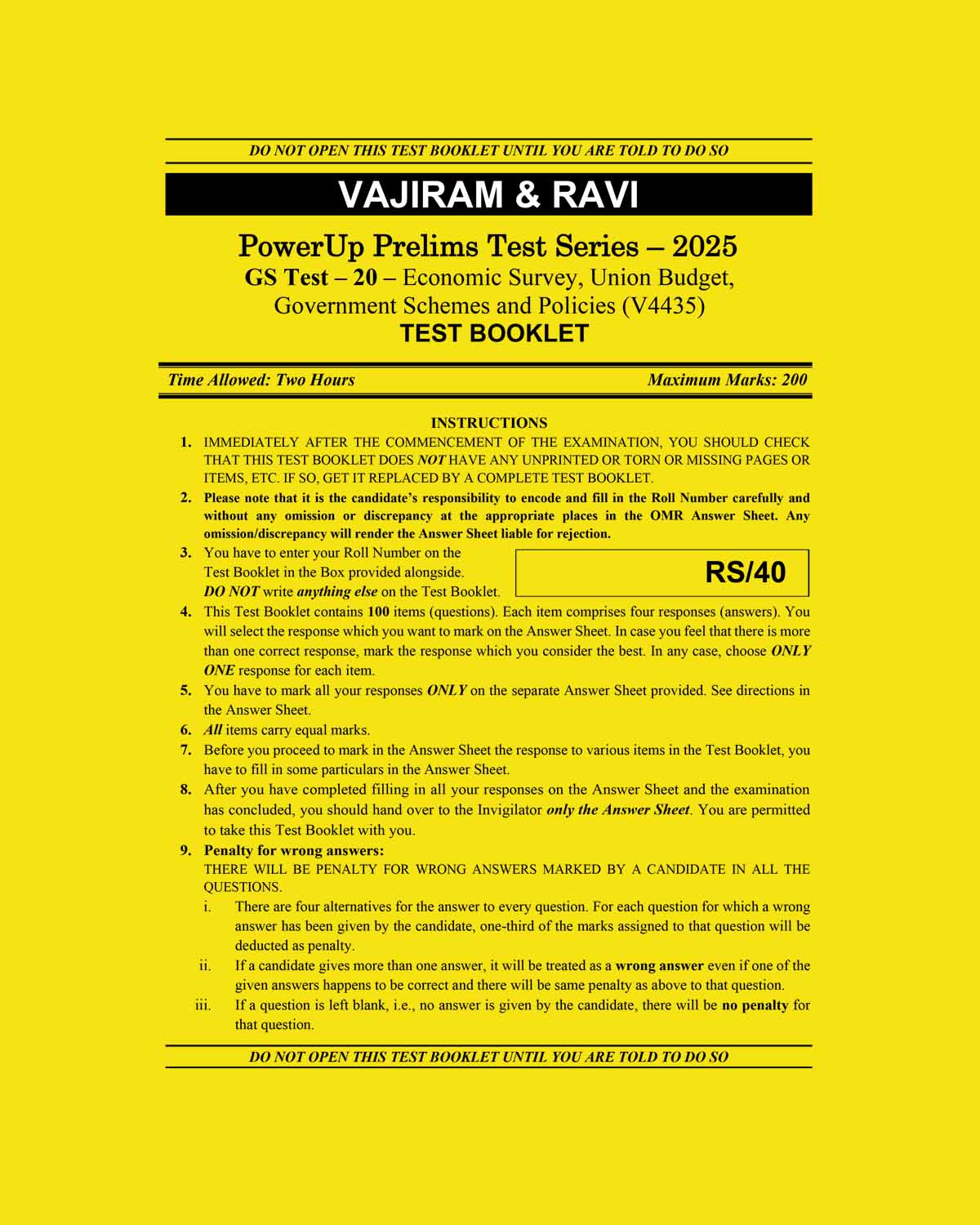 DO NOT OPEN THIS TEST BOOKLET UNTIL YOU ARE TOLD TO DO SO

VAJIRAM & RAVI

PowerUp Prelims Test Series – 2025
GS Test – 20 – Economic Survey, Union Budget, Government Schemes and Policies (V4435)
TEST BOOKLET

Time Allowed: Two Hours

Maximum Marks: 200

INSTRUCTIONS

1. IMMEDIATELY AFTER THE COMMENCEMENT OF THE EXAMINATION, YOU SHOULD CHECK THAT THIS TEST BOOKLET DOES NOT HAVE ANY UNPRINTED OR TORN OR MISSING PAGES OR ITEMS, ETC. IF SO, GET IT REPLACED BY A COMPLETE TEST BOOKLET.
2. Please note that it is the candidate's responsibility to encode and fill in the Roll Number carefully and without any omission or discrepancy at the appropriate places in the OMR Answer Sheet. Any omission/discrepancy will render the Answer Sheet liable for rejection.
3. You have to enter your Roll Number on the Test Booklet in the Box provided alongside. DO NOT write anything else on the Test Booklet.

RS/40

4. This Test Booklet contains 100 items (questions). Each item comprises four responses (answers). You will select the response which you want to mark on the Answer Sheet. In case you feel that there is more than one correct response, mark the response which you consider the best. In any case, choose ONLY ONE response for each item.
5. You have to mark all your responses ONLY on the separate Answer Sheet provided. See directions in the Answer Sheet.
6. All items carry equal marks.
7. Before you proceed to mark in the Answer Sheet the response to various items in the Test Booklet, you have to fill in some particulars in the Answer Sheet.
8. After you have completed filling in all your responses on the Answer Sheet and the examination has concluded, you should hand over to the Invigilator only the Answer Sheet. You are permitted to take this Test Booklet with you.
9. Penalty for wrong answers:
THERE WILL BE PENALTY FOR WRONG ANSWERS MARKED BY A CANDIDATE IN ALL THE QUESTIONS.
i. There are four alternatives for the answer to every question. For each question for which a wrong answer has been given by the candidate, one-third of the marks assigned to that question will be deducted as penalty.
ii. If a candidate gives more than one answer, it will be treated as a wrong answer even if one of the given answers happens to be correct and there will be same penalty as above to that question.
iii. If a question is left blank, i.e., no answer is given by the candidate, there will be no penalty for that question.

DO NOT OPEN THIS TEST BOOKLET UNTIL YOU ARE TOLD TO DO SO